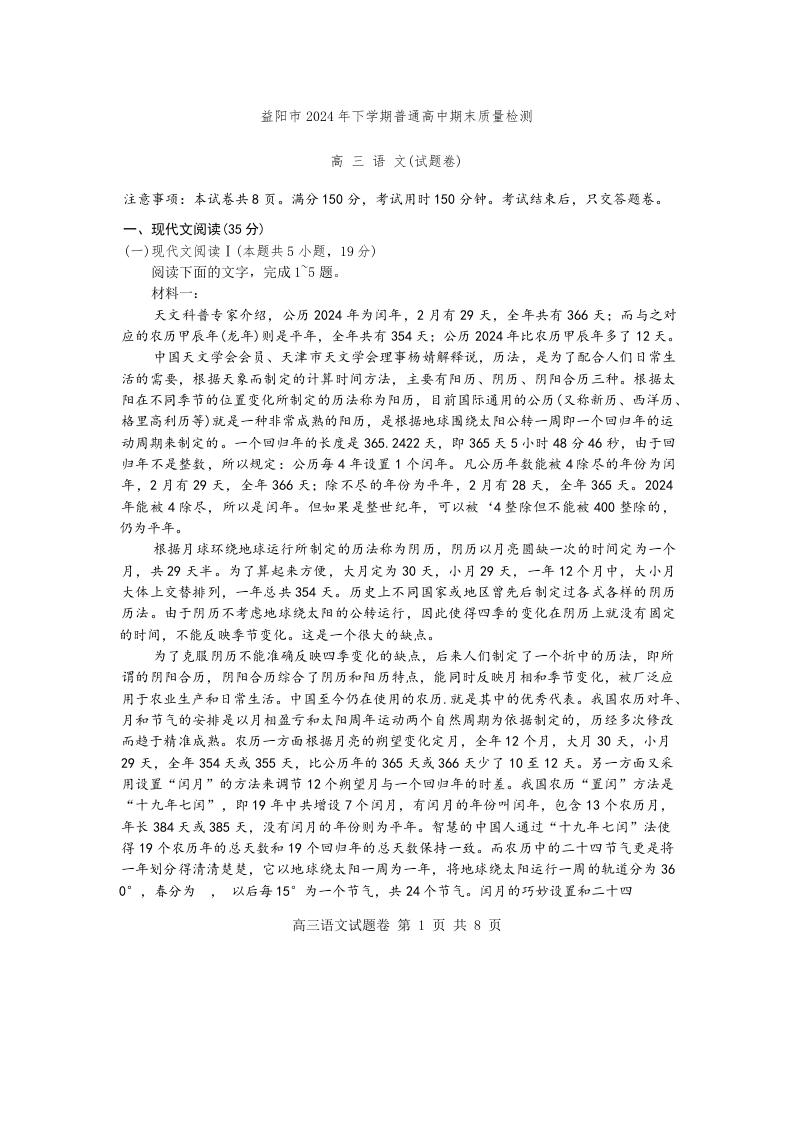 益阳市2024年下学期普通高中期末质量检测

高 三 语 文(试题卷)

注意事项：本试卷共8页。满分150分，考试用时150分钟。考试结束后，只交答题卷。

一、现代文阅读(35分)

(一)现代文阅读Ⅰ(本题共5小题，19分)

阅读下面的文字，完成1~5题。

材料一：

天文科普专家介绍，公历2024年为闰年，2月有29天，全年共有366天；而与之对应的农历甲辰年(龙年)则是平年，全年共有354天；公历2024年比农历甲辰年多了12天。

中国天文学会会员、天津市天文学会理事杨婧解释说，历法，是为了配合人们日常生活的需要，根据天象而制定的计算时间方法，主要有阳历、阴历、阴阳合历三种。根据太阳在不同季节的位置变化所制定的历法称为阳历，目前国际通用的公历(又称新历、西洋历、格里高利历等)就是一种非常成熟的阳历，是根据地球围绕太阳公转一周即一个回归年的运动周期来制定的。一个回归年的长度是365.2422天，即365天5小时48分46秒，由于回归年不是整数，所以规定：公历每4年设置1个闰年。凡公历年数能被4除尽的年份为闰年，2月有29天，全年366天；除不尽的年份为平年，2月有28天，全年365天。2024年能被4除尽，所以是闰年。但如果是整世纪年，可以被‘4整除但不能被400整除的，仍为平年。

根据月球环绕地球运行所制定的历法称为阴历，阴历以月亮圆缺一次的时间定为一个月，共29天半。为了算起来方便，大月定为30天，小月29天，一年12个月中，大小月大体上交替排列，一年总共354天。历史上不同国家或地区曾先后制定过各式各样的阴历历法。由于阴历不考虑地球绕太阳的公转运行，因此使得四季的变化在阴历上就没有固定的时间，不能反映季节变化。这是一个很大的缺点。

为了克服阴历不能准确反映四季变化的缺点，后来人们制定了一个折中的历法，即所谓的阴阳合历，阴阳合历综合了阴历和阳历特点，能同时反映月相和季节变化，被广泛应用于农业生产和日常生活。中国至今仍在使用的农历.就是其中的优秀代表。我国农历对年、月和节气的安排是以月相盈亏和太阳周年运动两个自然周期为依据制定的，历经多次修改而趋于精准成熟。农历一方面根据月亮的朔望变化定月，全年12个月，大月30天，小月29天，全年354天或355天，比公历年的365天或366天少了10至12天。另一方面又采用设置“闰月”的方法来调节12个朔望月与一个回归年的时差。我国农历“置闰”方法是“十九年七闰”，即19年中共增设7个闰月，有闰月的年份叫闰年，包含13个农历月，年长384天或385天，没有闰月的年份则为平年。智慧的中国人通过“十九年七闰”法使得19个农历年的总天数和19个回归年的总天数保持一致。而农历中的二十四节气更是将一年划分得清清楚楚，它以地球绕太阳一周为一年，将地球绕太阳运行一周的轨道分为360°，春分为 ， 以后每15°为一个节气，共24个节气。闰月的巧妙设置和二十四

高三语文试题卷 第 1 页 共 8 页